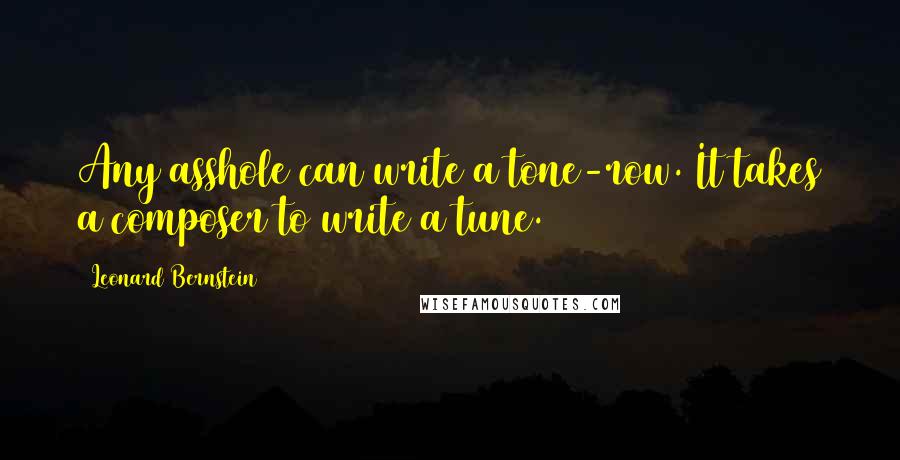 Any asshole can write a tone-row. It takes a composer to write a tune.

Leonard Bernstein

WISEFAMOUSQUOTES.COM